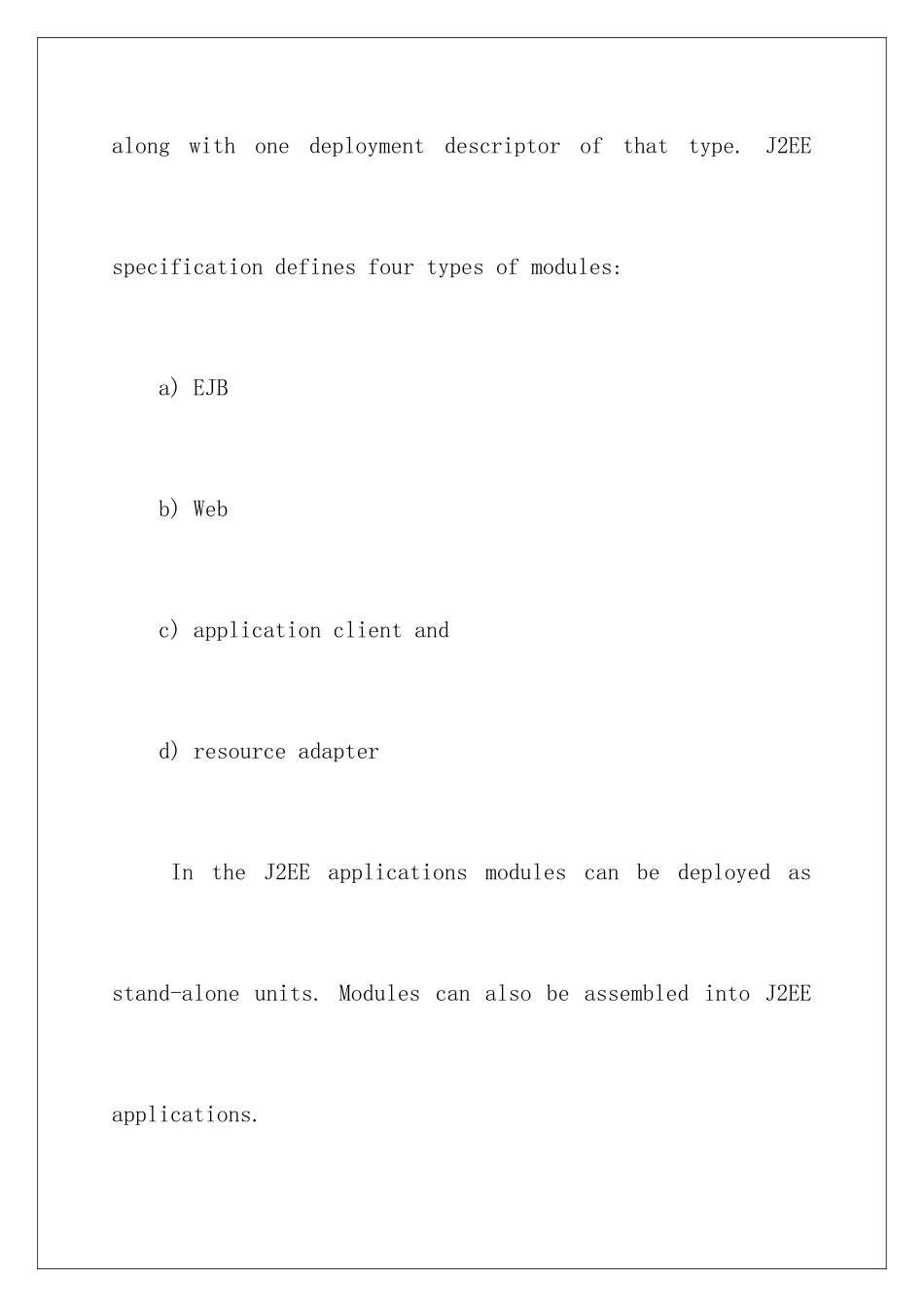 along with one deployment descriptor of that type. J2EE specification defines four types of modules:

a) EJB

b) Web

c) application client and

d) resource adapter

In the J2EE applications modules can be deployed as stand-alone units. Modules can also be assembled into J2EE applications.